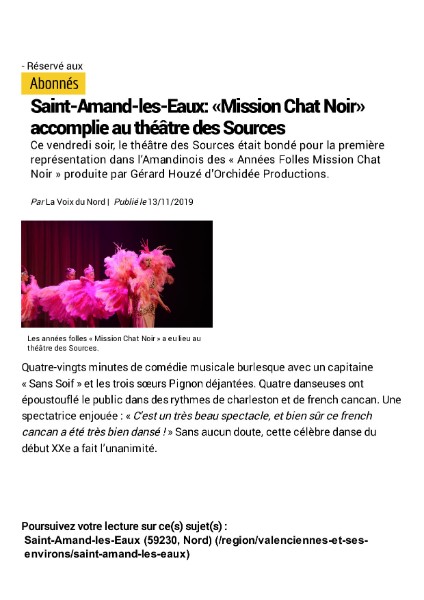 - Réservé aux
Abonnés

Saint-Amand-les-Eaux: «Mission Chat Noir» accomplie au théâtre des Sources

Ce vendredi soir, le théâtre des Sources était bondé pour la première représentation dans l'Amandinois des « Années Folles Mission Chat Noir » produite par Gérard Houzé d'Orchidée Productions.

Par La Voix du Nord | Publié le 13/11/2019

Les années folles « Mission Chat Noir » a eu lieu au théâtre des Sources.

Quatre-vingts minutes de comédie musicale burlesque avec un capitaine « Sans Soif » et les trois sœurs Pignon déjantées. Quatre danseuses ont époustouflé le public dans des rythmes de charleston et de french cancan. Une spectatrice enjouée : « C'est un très beau spectacle, et bien sûr ce french cancan a été très bien dansé ! » Sans aucun doute, cette célèbre danse du début XXe a fait l'unanimité.

Poursuivez votre lecture sur ce(s) sujet(s) :
Saint-Amand-les-Eaux (59230, Nord) (/region/valenciennes-et-ses-environs/saint-amand-les-eaux)